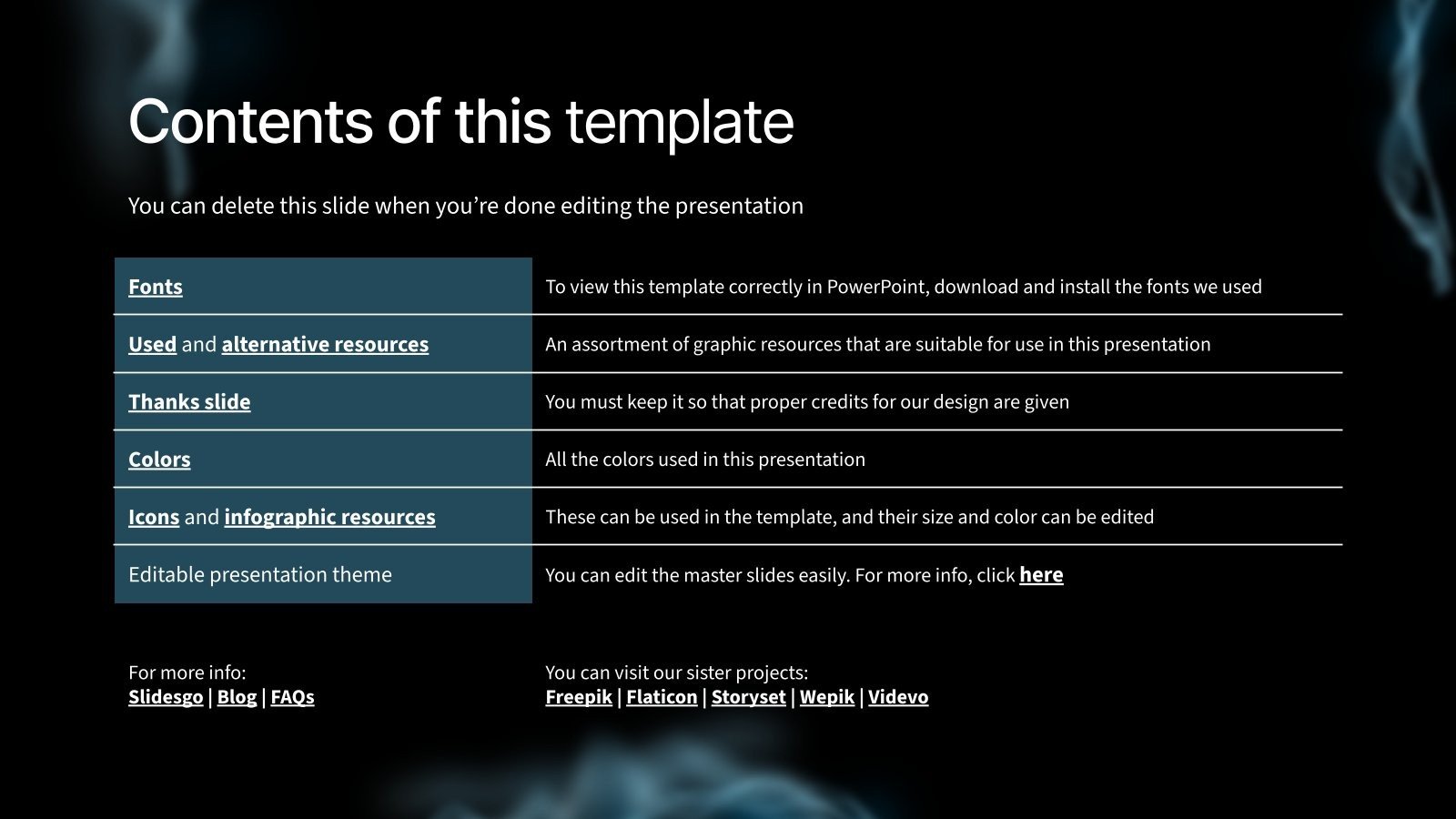 Contents of this template

You can delete this slide when you’re done editing the presentation

| | |
|---|---|
| Fonts | To view this template correctly in PowerPoint, download and install the fonts we used |
| Used and alternative resources | An assortment of graphic resources that are suitable for use in this presentation |
| Thanks slide | You must keep it so that proper credits for our design are given |
| Colors | All the colors used in this presentation |
| Icons and infographic resources | These can be used in the template, and their size and color can be edited |
| Editable presentation theme | You can edit the master slides easily. For more info, click here |

For more info:
Slidesgo | Blog | FAQs

You can visit our sister projects:
Freepik | Flaticon | Storyset | Wepik | Videvo